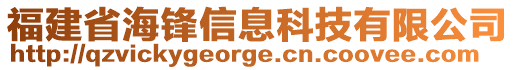 福建省海锋信息科技有限公司
http://qzvickygeorge.cn.coovee.com